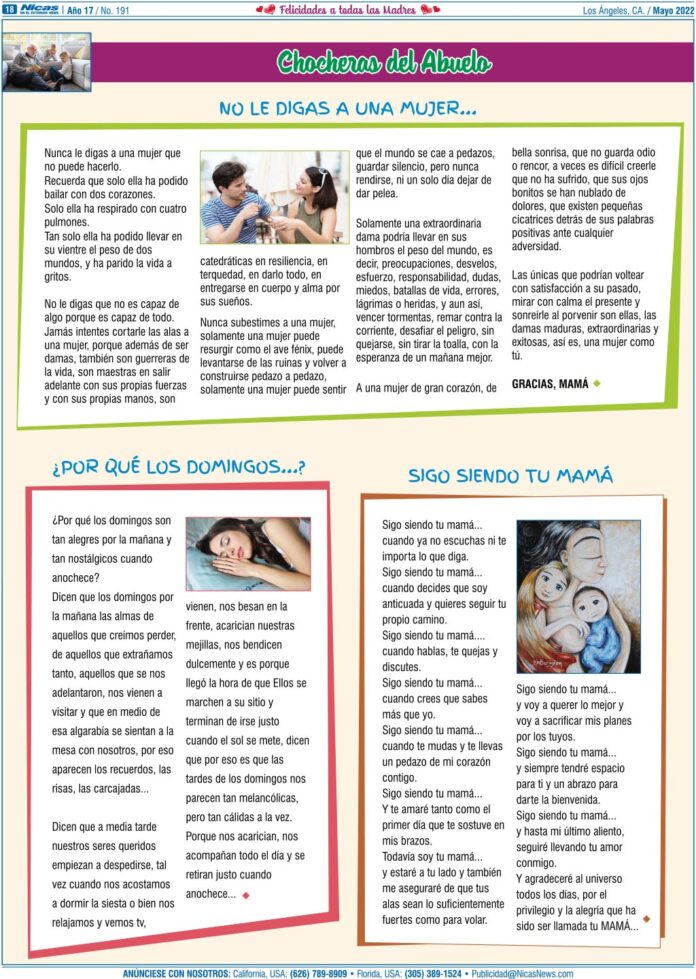 18 Nicas | Año 17 / No. 191 Felicidades a todas las Madres Los Ángeles, CA. / Mayo 2022

Chocheras del Abuelo

NO LE DIGAS A UNA MUJER...

Nunca le digas a una mujer que no puede hacerlo.
Recuerda que solo ella ha podido bailar con dos corazones.
Solo ella ha respirado con cuatro pulmones.
Tan solo ella ha podido llevar en su vientre el peso de dos mundos, y ha parido la vida a gritos.

No le digas que no es capaz de algo porque es capaz de todo. Jamás intentes cortarle las alas a una mujer, porque además de ser damas, también son guerreras de la vida, son maestras en salir adelante con sus propias fuerzas y con sus propias manos, son catedráticas en resiliencia, en terquedad, en darlo todo, en entregarse en cuerpo y alma por sus sueños.

Nunca subestimes a una mujer, solamente una mujer puede resurgir como el ave fénix, puede levantarse de las ruinas y volver a construirse pedazo a pedazo, solamente una mujer puede sentir que el mundo se cae a pedazos, guardar silencio, pero nunca rendirse, ni un solo día dejar de dar pelea.

Solamente una extraordinaria dama podría llevar en sus hombros el peso del mundo, es decir, preocupaciones, desvelos, esfuerzo, responsabilidad, dudas, miedos, batallas de vida, errores, lágrimas o heridas, y aun así, vencer tormentas, remar contra la corriente, desafiar el peligro, sin quejarse, sin tirar la toalla, con la esperanza de un mañana mejor.

A una mujer de gran corazón, de bella sonrisa, que no guarda odio o rencor, a veces es difícil creerle que no ha sufrido, que sus ojos bonitos se han nublado de dolores, que existen pequeñas cicatrices detrás de sus palabras positivas ante cualquier adversidad.

Las únicas que podrían voltear con satisfacción a su pasado, mirar con calma el presente y sonreírle al porvenir son ellas, las damas maduras, extraordinarias y exitosas, así es, una mujer como tú.

GRACIAS, MAMÁ

¿POR QUÉ LOS DOMINGOS...?

¿Por qué los domingos son tan alegres por la mañana y tan nostálgicos cuando anochece?
Dicen que los domingos por la mañana las almas de aquellos que creímos perder, de aquellos que extrañamos tanto, aquellos que se nos adelantaron, nos vienen a visitar y que en medio de esa algarabía se sientan a la mesa con nosotros, por eso aparecen los recuerdos, las risas, las carcajadas...

Dicen que a media tarde nuestros seres queridos empiezan a despedirse, tal vez cuando nos acostamos a dormir la siesta o bien nos relajamos y vemos tv, vienen, nos besan en la frente, acarician nuestras mejillas, nos bendicen dulcemente y es porque llegó la hora de que Ellos se marchen a su sitio y terminan de irse justo cuando el sol se mete, dicen que por eso es que las tardes de los domingos nos parecen tan melancólicas, pero tan cálidas a la vez. Porque nos acarician, nos acompañan todo el día y se retiran justo cuando anochece...

SIGO SIENDO TU MAMÁ

Sigo siendo tu mamá...
cuando ya no escuchas ni te importa lo que diga.
Sigo siendo tu mamá...
cuando decides que soy anticuada y quieres seguir tu propio camino.
Sigo siendo tu mamá....
cuando hablas, te quejas y discutes.
Sigo siendo tu mamá...
cuando crees que sabes más que yo.
Sigo siendo tu mamá...
cuando te mudas y te llevas un pedazo de mi corazón contigo.
Sigo siendo tu mamá...
Y te amaré tanto como el primer día que te sostuve en mis brazos.
Todavía soy tu mamá...
y estaré a tu lado y también me aseguraré de que tus alas sean lo suficientemente fuertes como para volar.
Sigo siendo tu mamá...
y voy a querer lo mejor y voy a sacrificar mis planes por los tuyos.
Sigo siendo tu mamá...
y siempre tendré espacio para ti y un abrazo para darte la bienvenida.
Sigo siendo tu mamá...
y hasta mi último aliento, seguiré llevando tu amor conmigo.
Y agradeceré al universo todos los días, por el privilegio y la alegría que ha sido ser llamada tu MAMÁ...

ANÚNCIESE CON NOSOTROS: California, USA: (626) 789-8909 • Florida, USA: (305) 389-1524 • Publicidad@NicasNews.com